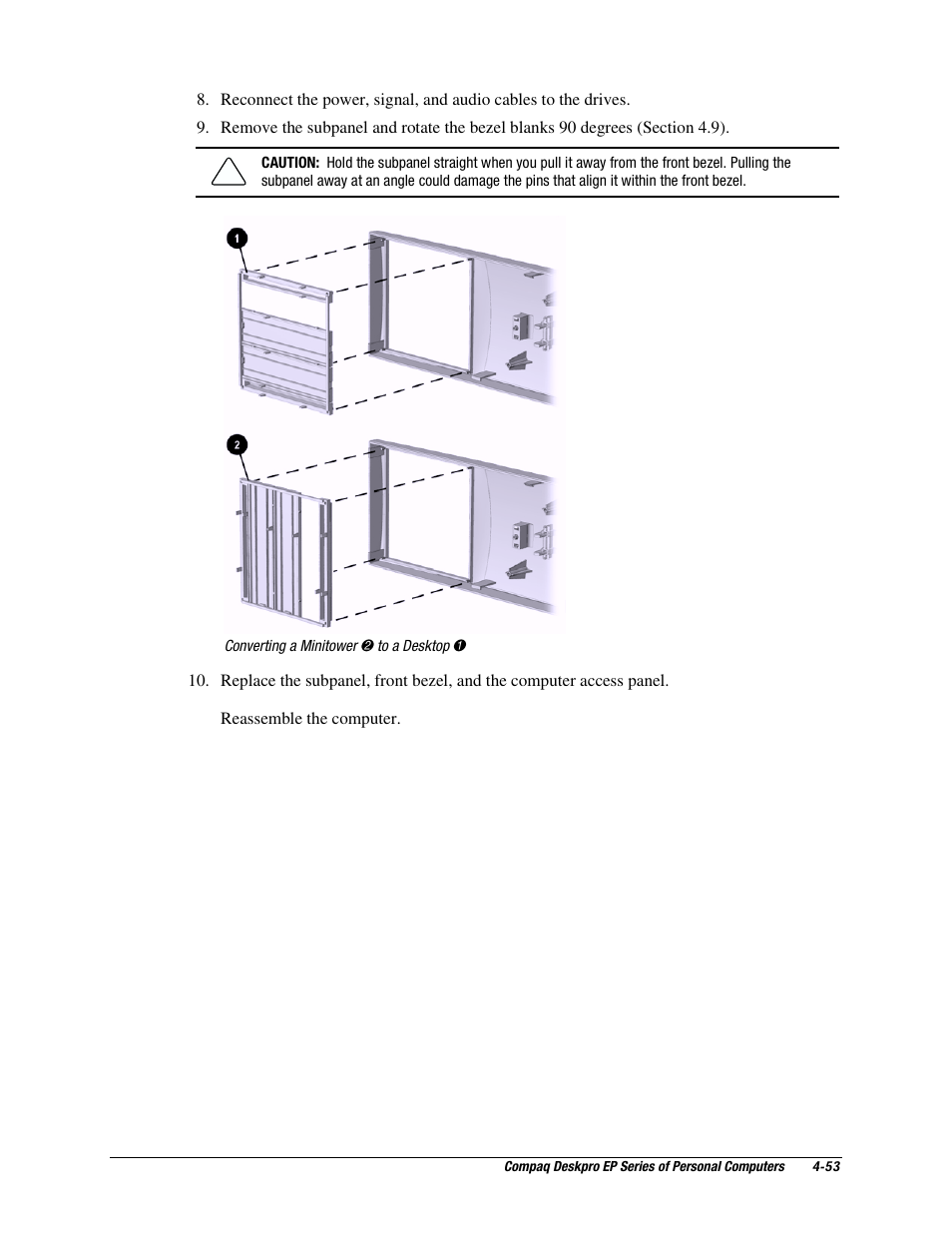 8. Reconnect the power, signal, and audio cables to the drives.

9. Remove the subpanel and rotate the bezel blanks 90 degrees (Section 4.9).

CAUTION: Hold the subpanel straight when you pull it away from the front bezel. Pulling the subpanel away at an angle could damage the pins that align it within the front bezel.

1

2

Converting a Minitower ❷ to a Desktop ❶

10. Replace the subpanel, front bezel, and the computer access panel.

Reassemble the computer.

Compaq Deskpro EP Series of Personal Computers 4-53